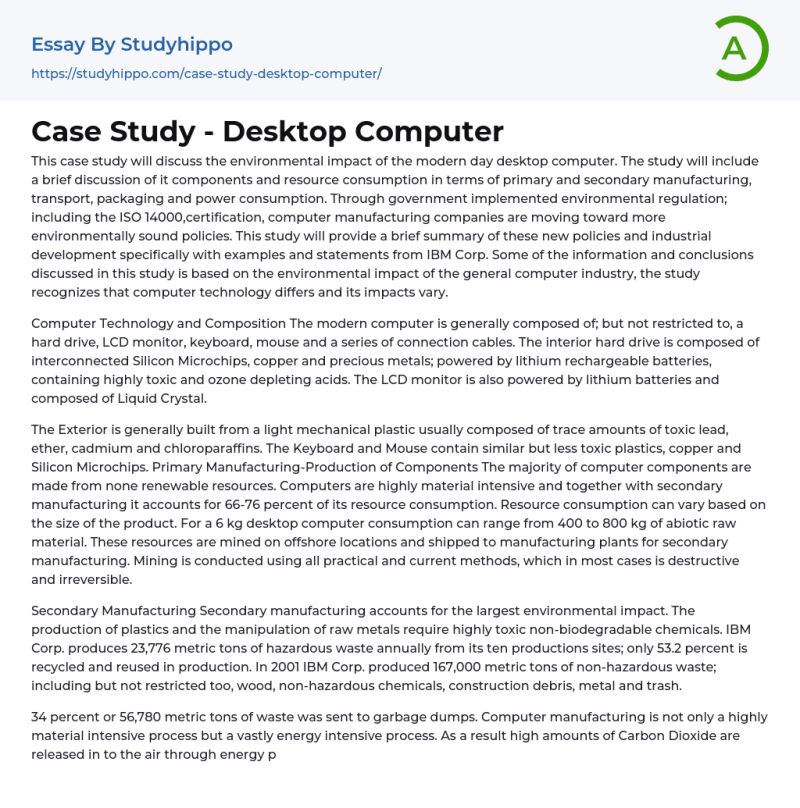 Essay By Studyhippo
https://studyhippo.com/case-study-desktop-computer/

A

Case Study - Desktop Computer

This case study will discuss the environmental impact of the modern day desktop computer. The study will include a brief discussion of it components and resource consumption in terms of primary and secondary manufacturing, transport, packaging and power consumption. Through government implemented environmental regulation; including the ISO 14000,certification, computer manufacturing companies are moving toward more environmentally sound policies. This study will provide a brief summary of these new policies and industrial development specifically with examples and statements from IBM Corp. Some of the information and conclusions discussed in this study is based on the environmental impact of the general computer industry, the study recognizes that computer technology differs and its impacts vary.

Computer Technology and Composition The modern computer is generally composed of; but not restricted to, a hard drive, LCD monitor, keyboard, mouse and a series of connection cables. The interior hard drive is composed of interconnected Silicon Microchips, copper and precious metals; powered by lithium rechargeable batteries, containing highly toxic and ozone depleting acids. The LCD monitor is also powered by lithium batteries and composed of Liquid Crystal.

The Exterior is generally built from a light mechanical plastic usually composed of trace amounts of toxic lead, ether, cadmium and chloroparaffins. The Keyboard and Mouse contain similar but less toxic plastics, copper and Silicon Microchips. Primary Manufacturing-Production of Components The majority of computer components are made from none renewable resources. Computers are highly material intensive and together with secondary manufacturing it accounts for 66-76 percent of its resource consumption. Resource consumption can vary based on the size of the product. For a 6 kg desktop computer consumption can range from 400 to 800 kg of abiotic raw material. These resources are mined on offshore locations and shipped to manufacturing plants for secondary manufacturing. Mining is conducted using all practical and current methods, which in most cases is destructive and irreversible.

Secondary Manufacturing Secondary manufacturing accounts for the largest environmental impact. The production of plastics and the manipulation of raw metals require highly toxic non-biodegradable chemicals. IBM Corp. produces 23,776 metric tons of hazardous waste annually from its ten productions sites; only 53.2 percent is recycled and reused in production. In 2001 IBM Corp. produced 167,000 metric tons of non-hazardous waste; including but not restricted too, wood, non-hazardous chemicals, construction debris, metal and trash.

34 percent or 56,780 metric tons of waste was sent to garbage dumps. Computer manufacturing is not only a highly material intensive process but a vastly energy intensive process. As a result high amounts of Carbon Dioxide are released in to the air through energy p